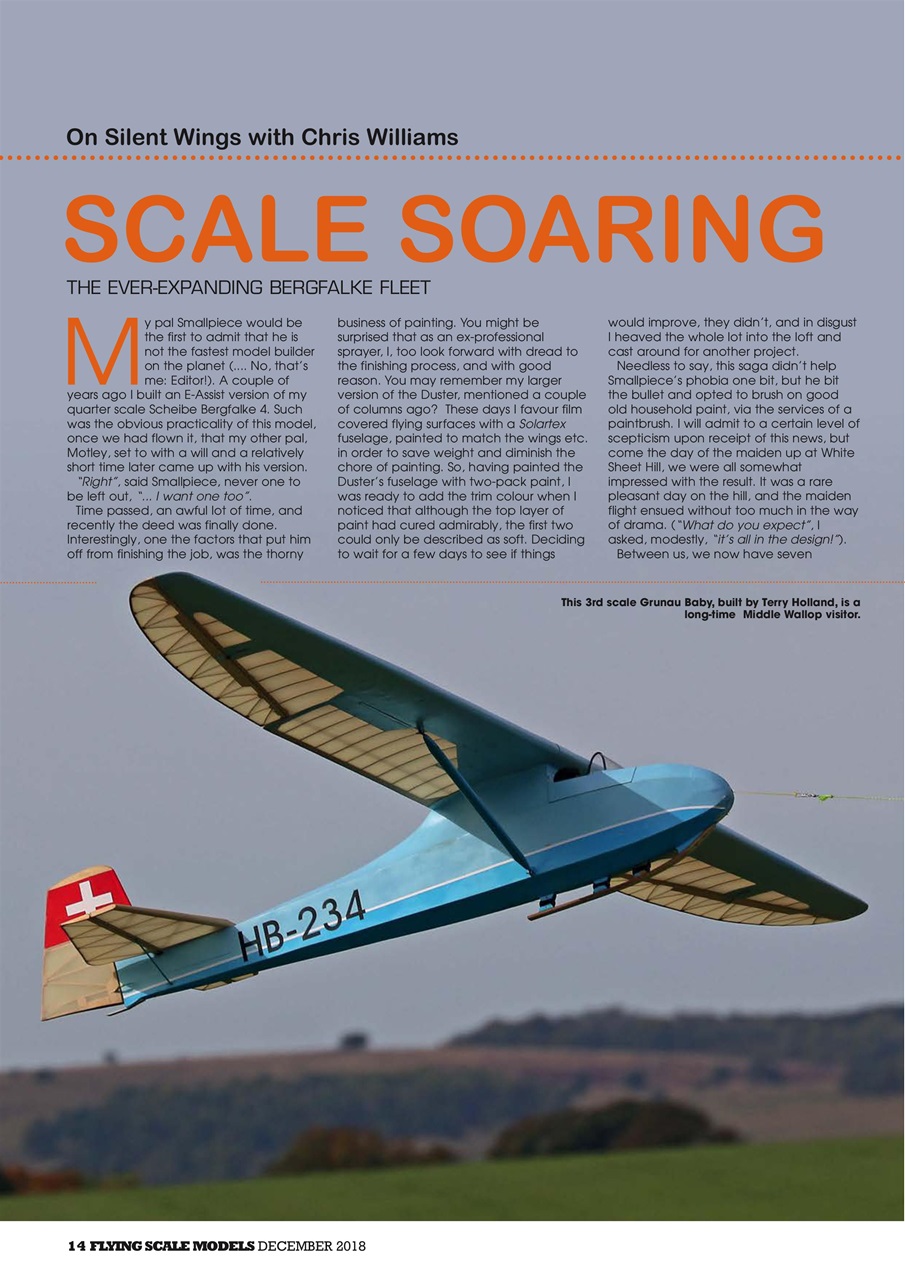 On Silent Wings with Chris Williams

SCALE SOARING

THE EVER-EXPANDING BERGFALKE FLEET

My pal Smallpiece would be the first to admit that he is not the fastest model builder on the planet (.... No, that's me: Editor!). A couple of years ago I built an E-Assist version of my quarter scale Scheibe Bergfalke 4. Such was the obvious practicality of this model, once we had flown it, that my other pal, Motley, set to with a will and a relatively short time later came up with his version.

"Right", said Smallpiece, never one to be left out, "... I want one too".

Time passed, an awful lot of time, and recently the deed was finally done. Interestingly, one the factors that put him off from finishing the job, was the thorny business of painting. You might be surprised that as an ex-professional sprayer, I, too look forward with dread to the finishing process, and with good reason. You may remember my larger version of the Duster, mentioned a couple of columns ago? These days I favour film covered flying surfaces with a Solartex fuselage, painted to match the wings etc. in order to save weight and diminish the chore of painting. So, having painted the Duster's fuselage with two-pack paint, I was ready to add the trim colour when I noticed that although the top layer of paint had cured admirably, the first two could only be described as soft. Deciding to wait for a few days to see if things would improve, they didn't, and in disgust I heaved the whole lot into the loft and cast around for another project.

Needless to say, this saga didn't help Smallpiece's phobia one bit, but he bit the bullet and opted to brush on good old household paint, via the services of a paintbrush. I will admit to a certain level of scepticism upon receipt of this news, but come the day of the maiden up at White Sheet Hill, we were all somewhat impressed with the result. It was a rare pleasant day on the hill, and the maiden flight ensued without too much in the way of drama. ("What do you expect", I asked, modestly, "it's all in the design!").

Between us, we now have seven

This 3rd scale Grunau Baby, built by Terry Holland, is a long-time Middle Wallop visitor.

HB-234

14 FLYING SCALE MODELS DECEMBER 2018